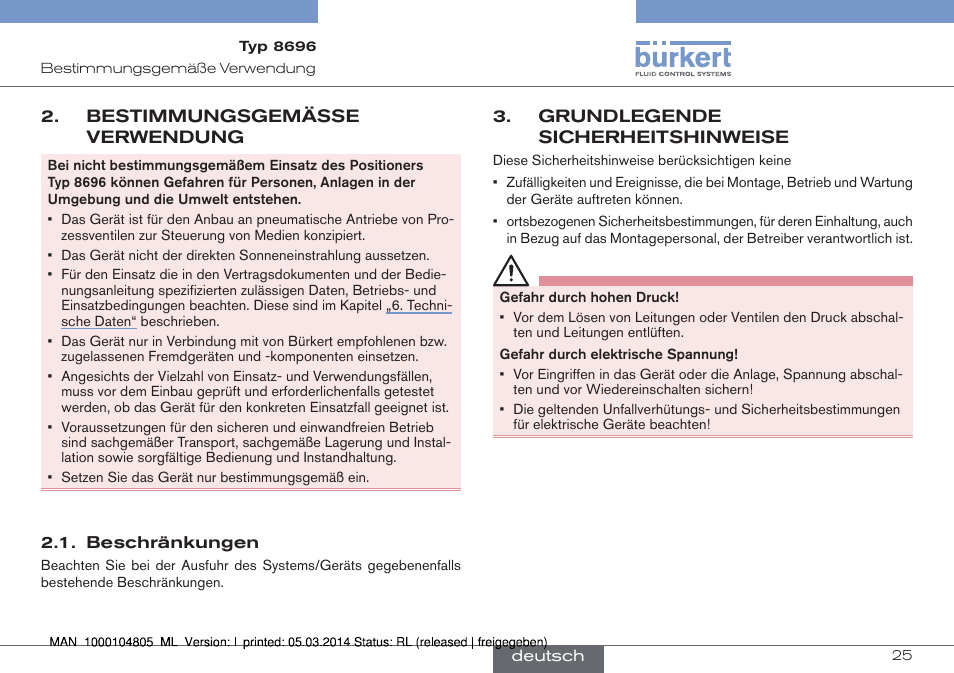 Typ 8696
Bestimmungsgemäße Verwendung

bürkert
FLUID CONTROL SYSTEMS

2. BESTIMMUNGSGEMÄSSE VERWENDUNG

Bei nicht bestimmungsgemäßem Einsatz des Positioners Typ 8696 können Gefahren für Personen, Anlagen in der Umgebung und die Umwelt entstehen.

▪ Das Gerät ist für den Anbau an pneumatische Antriebe von Prozessventilen zur Steuerung von Medien konzipiert.
▪ Das Gerät nicht der direkten Sonneneinstrahlung aussetzen.
▪ Für den Einsatz die in den Vertragsdokumenten und der Bedienungsanleitung spezifizierten zulässigen Daten, Betriebs- und Einsatzbedingungen beachten. Diese sind im Kapitel „6. Technische Daten“ beschrieben.
▪ Das Gerät nur in Verbindung mit von Bürkert empfohlenen bzw. zugelassenen Fremdgeräten und -komponenten einsetzen.
▪ Angesichts der Vielzahl von Einsatz- und Verwendungsfällen, muss vor dem Einbau geprüft und erforderlichenfalls getestet werden, ob das Gerät für den konkreten Einsatzfall geeignet ist.
▪ Voraussetzungen für den sicheren und einwandfreien Betrieb sind sachgemäßer Transport, sachgemäße Lagerung und Installation sowie sorgfältige Bedienung und Instandhaltung.
▪ Setzen Sie das Gerät nur bestimmungsgemäß ein.

2.1. Beschränkungen

Beachten Sie bei der Ausfuhr des Systems/Geräts gegebenenfalls bestehende Beschränkungen.

3. GRUNDLEGENDE SICHERHEITSHINWEISE

Diese Sicherheitshinweise berücksichtigen keine

▪ Zufälligkeiten und Ereignisse, die bei Montage, Betrieb und Wartung der Geräte auftreten können.
▪ ortsbezogenen Sicherheitsbestimmungen, für deren Einhaltung, auch in Bezug auf das Montagepersonal, der Betreiber verantwortlich ist.

Gefahr durch hohen Druck!
▪ Vor dem Lösen von Leitungen oder Ventilen den Druck abschalten und Leitungen entlüften.

Gefahr durch elektrische Spannung!
▪ Vor Eingriffen in das Gerät oder die Anlage, Spannung abschalten und vor Wiedereinschalten sichern!
▪ Die geltenden Unfallverhütungs- und Sicherheitsbestimmungen für elektrische Geräte beachten!

MAN 1000104805 ML Version: I printed: 05.03.2014 Status: RL (released | freigegeben)
deutsch
25